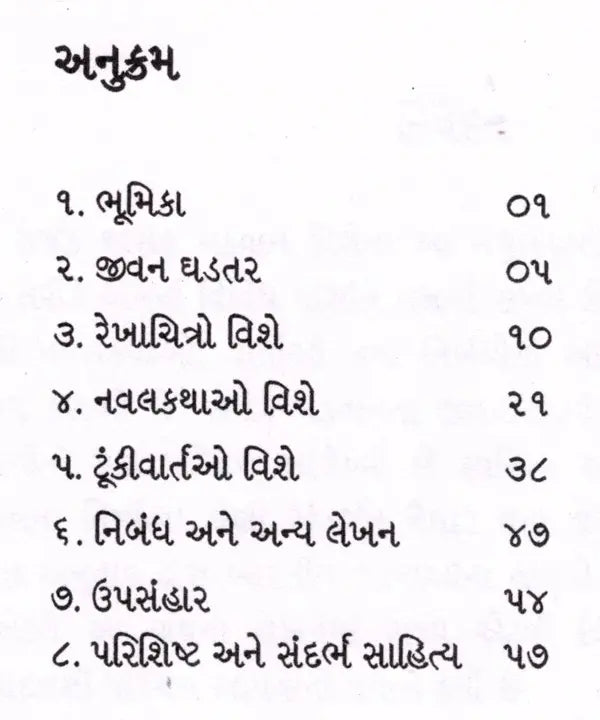 અનુક્રમ

૧. ભૂમિકા ૦૧
૨. જીવન ઘડતર ૦૫
૩. રેખાચિત્રો વિશે ૧૦
૪. નવલકથાઓ વિશે ૨૧
૫. ટૂંકીવાર્તાઓ વિશે ૩૮
૬. નિબંધ અને અન્ય લેખન ૪૭
૭. ઉપસંહાર ૫૪
૮. પરિશિષ્ટ અને સંદર્ભ સાહિત્ય ૫૭